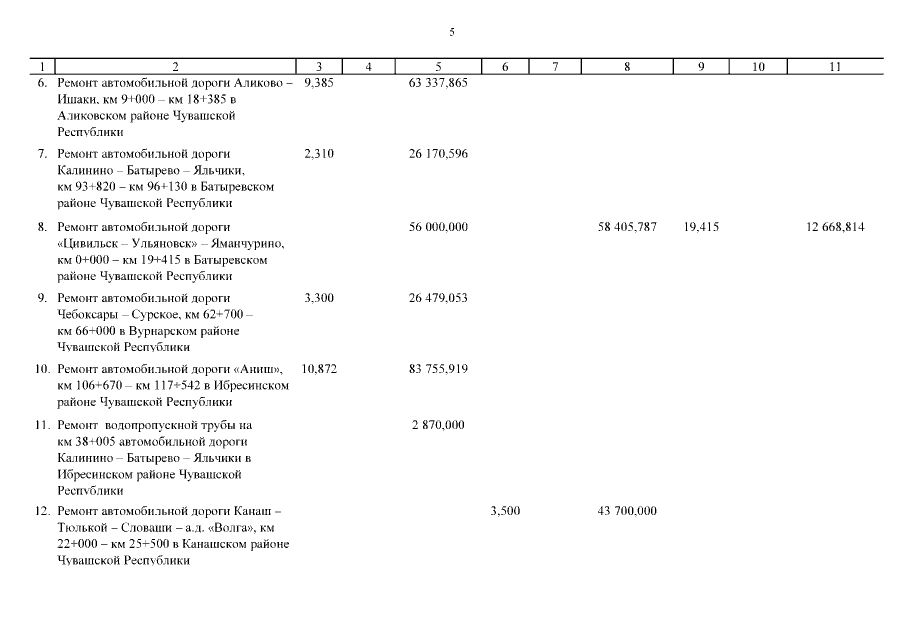 5

| 1 | 2 | 3 | 4 | 5 | 6 | 7 | 8 | 9 | 10 | 11 |
|---|---|---|---|---|---|---|---|---|---|---|
| 6. | Ремонт автомобильной дороги Аликово – Ишаки, км 9+000 – км 18+385 в Аликовском районе Чувашской Республики | 9,385 | | 63 337,865 | | | | | | |
| 7. | Ремонт автомобильной дороги Калинино – Батырево – Яльчики, км 93+820 – км 96+130 в Батыревском районе Чувашской Республики | 2,310 | | 26 170,596 | | | | | | |
| 8. | Ремонт автомобильной дороги «Цивильск – Ульяновск» – Яманчурино, км 0+000 – км 19+415 в Батыревском районе Чувашской Республики | | | 56 000,000 | | | 58 405,787 | 19,415 | | 12 668,814 |
| 9. | Ремонт автомобильной дороги Чебоксары – Сурское, км 62+700 – км 66+000 в Вурнарском районе Чувашской Республики | 3,300 | | 26 479,053 | | | | | | |
| 10. | Ремонт автомобильной дороги «Аниш», км 106+670 – км 117+542 в Ибресинском районе Чувашской Республики | 10,872 | | 83 755,919 | | | | | | |
| 11. | Ремонт водопропускной трубы на км 38+005 автомобильной дороги Калинино – Батырево – Яльчики в Ибресинском районе Чувашской Республики | | | 2 870,000 | | | | | | |
| 12. | Ремонт автомобильной дороги Канаш – Тюлькой – Словаши – а.д. «Волга», км 22+000 – км 25+500 в Канашском районе Чувашской Республики | | | | 3,500 | | 43 700,000 | | | |